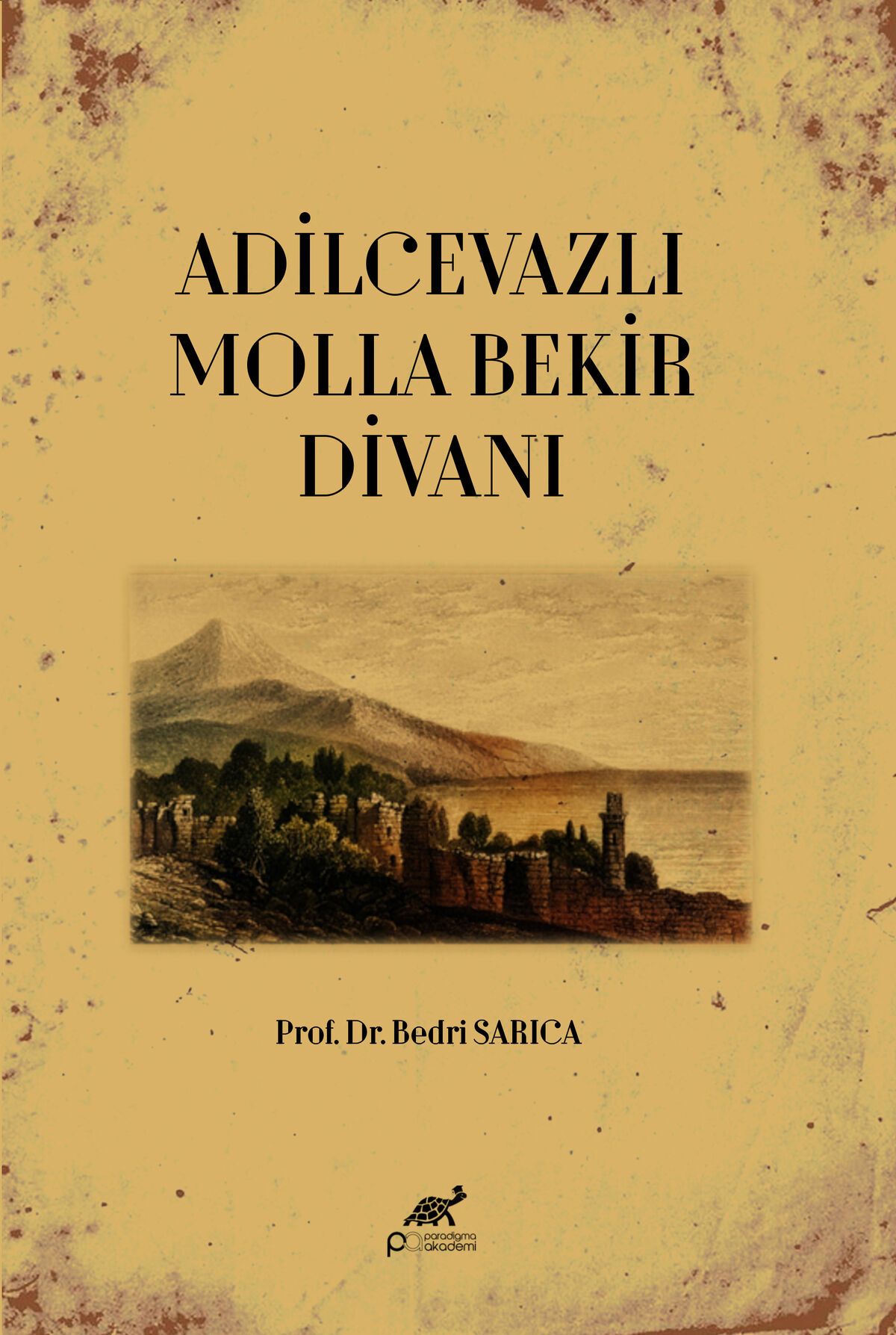 ADİLCEVAZLI
MOLLA BEKİR
DİVANI

Prof. Dr. Bedri SARICA

paradigma
akademi